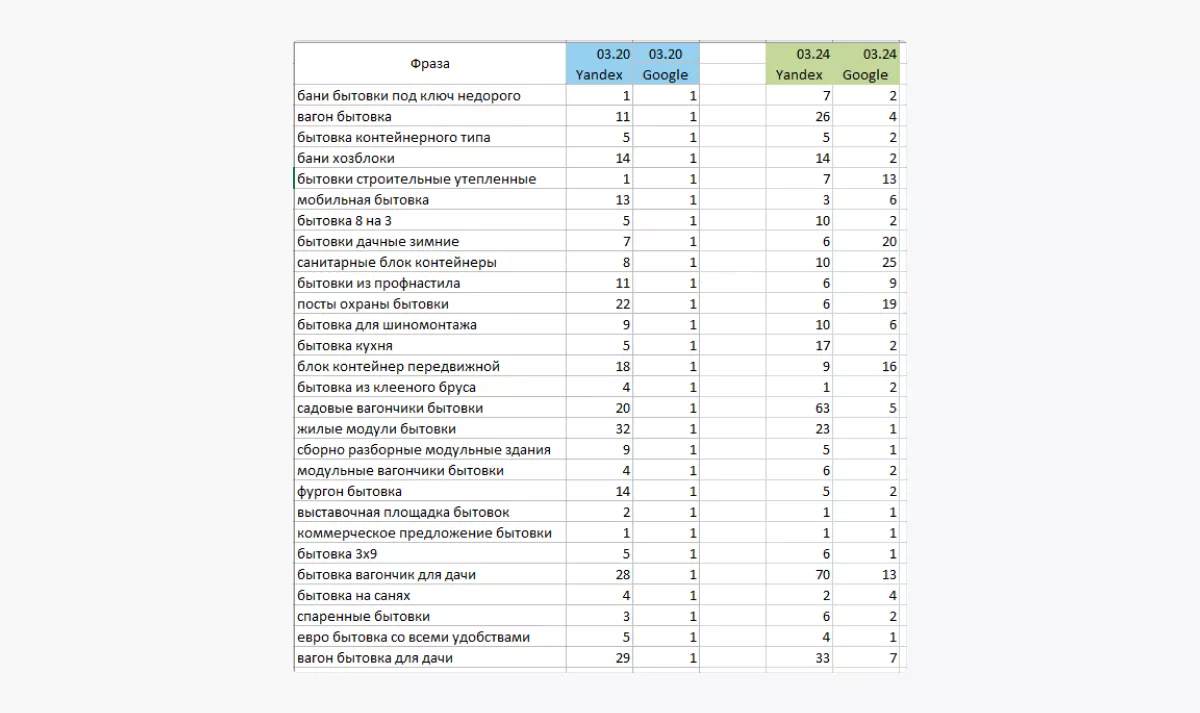 | Фраза | 03.20 Yandex | 03.20 Google | | 03.24 Yandex | 03.24 Google |
|---|---|---|---|---|---|
| бани бытовки под ключ недорого | 1 | 1 | | 7 | 2 |
| вагон бытовка | 11 | 1 | | 26 | 4 |
| бытовка контейнерного типа | 5 | 1 | | 5 | 2 |
| бани хозблоки | 14 | 1 | | 14 | 2 |
| бытовки строительные утепленные | 1 | 1 | | 7 | 13 |
| мобильная бытовка | 13 | 1 | | 3 | 6 |
| бытовка 8 на 3 | 5 | 1 | | 10 | 2 |
| бытовки дачные зимние | 7 | 1 | | 6 | 20 |
| санитарные блок контейнеры | 8 | 1 | | 10 | 25 |
| бытовки из профнастила | 11 | 1 | | 6 | 9 |
| посты охраны бытовки | 22 | 1 | | 6 | 19 |
| бытовка для шиномонтажа | 9 | 1 | | 10 | 6 |
| бытовка кухня | 5 | 1 | | 17 | 2 |
| блок контейнер передвижной | 18 | 1 | | 9 | 16 |
| бытовка из клееного бруса | 4 | 1 | | 1 | 2 |
| садовые вагончики бытовки | 20 | 1 | | 63 | 5 |
| жилые модули бытовки | 32 | 1 | | 23 | 1 |
| сборно разборные модульные здания | 9 | 1 | | 5 | 1 |
| модульные вагончики бытовки | 4 | 1 | | 6 | 2 |
| фургон бытовка | 14 | 1 | | 5 | 2 |
| выставочная площадка бытовок | 2 | 1 | | 1 | 1 |
| коммерческое предложение бытовки | 1 | 1 | | 1 | 1 |
| бытовка 3х9 | 5 | 1 | | 6 | 1 |
| бытовка вагончик для дачи | 28 | 1 | | 70 | 13 |
| бытовка на санях | 4 | 1 | | 2 | 4 |
| спаренные бытовки | 3 | 1 | | 6 | 2 |
| евро бытовка со всеми удобствами | 5 | 1 | | 4 | 1 |
| вагон бытовка для дачи | 29 | 1 | | 33 | 7 |